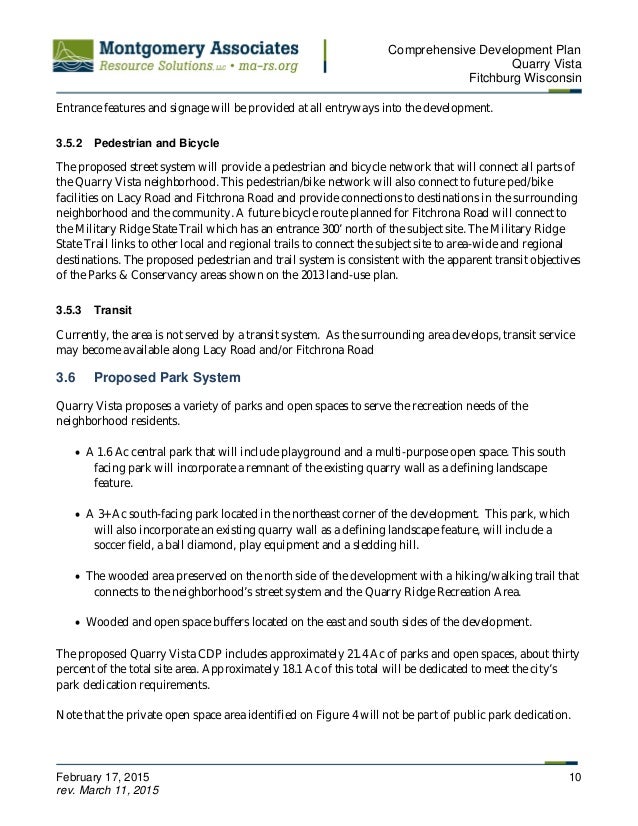 Montgomery Associates
Resource Solutions, LLC • ma-rs.org

Comprehensive Development Plan
Quarry Vista
Fitchburg Wisconsin

Entrance features and signage will be provided at all entryways into the development.

3.5.2 Pedestrian and Bicycle

The proposed street system will provide a pedestrian and bicycle network that will connect all parts of the Quarry Vista neighborhood. This pedestrian/bike network will also connect to future ped/bike facilities on Lacy Road and Fitchrona Road and provide connections to destinations in the surrounding neighborhood and the community. A future bicycle route planned for Fitchrona Road will connect to the Military Ridge State Trail which has an entrance 300' north of the subject site. The Military Ridge State Trail links to other local and regional trails to connect the subject site to area-wide and regional destinations. The proposed pedestrian and trail system is consistent with the apparent transit objectives of the Parks & Conservancy areas shown on the 2013 land-use plan.

3.5.3 Transit

Currently, the area is not served by a transit system. As the surrounding area develops, transit service may become available along Lacy Road and/or Fitchrona Road

3.6 Proposed Park System

Quarry Vista proposes a variety of parks and open spaces to serve the recreation needs of the neighborhood residents.

• A 1.6 Ac central park that will include playground and a multi-purpose open space. This south facing park will incorporate a remnant of the existing quarry wall as a defining landscape feature.

• A 3+ Ac south-facing park located in the northeast corner of the development. This park, which will also incorporate an existing quarry wall as a defining landscape feature, will include a soccer field, a ball diamond, play equipment and a sledding hill.

• The wooded area preserved on the north side of the development with a hiking/walking trail that connects to the neighborhood's street system and the Quarry Ridge Recreation Area.

• Wooded and open space buffers located on the east and south sides of the development.

The proposed Quarry Vista CDP includes approximately 21.4 Ac of parks and open spaces, about thirty percent of the total site area. Approximately 18.1 Ac of this total will be dedicated to meet the city's park dedication requirements.

Note that the private open space area identified on Figure 4 will not be part of public park dedication.

February 17, 2015
rev. March 11, 2015

10